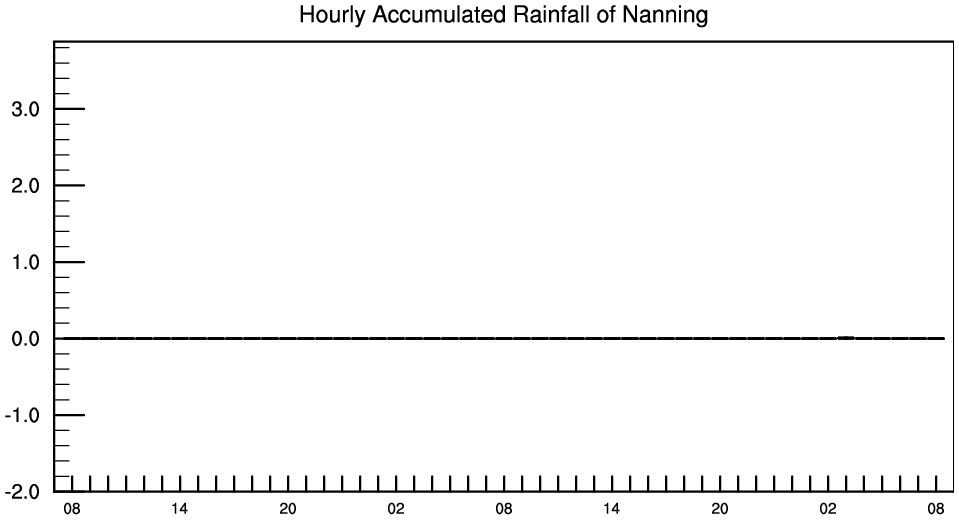 Hourly Accumulated Rainfall of Nanning

3.0
2.0
1.0
0.0
-1.0
-2.0

08 14 20 02 08 14 20 02 08